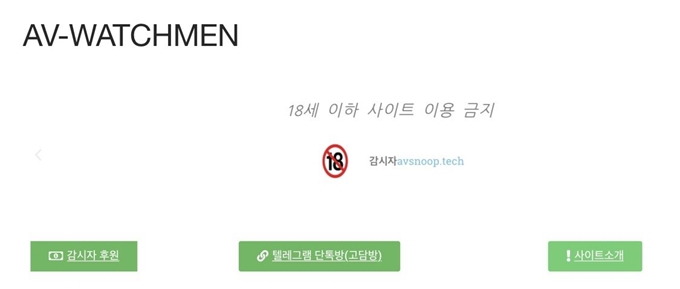 AV-WATCHMEN

18세 이하 사이트 이용 금지

18

감시자avsnoop.tech

감시자 후원

텔레그램 단톡방(고담방)

사이트소개